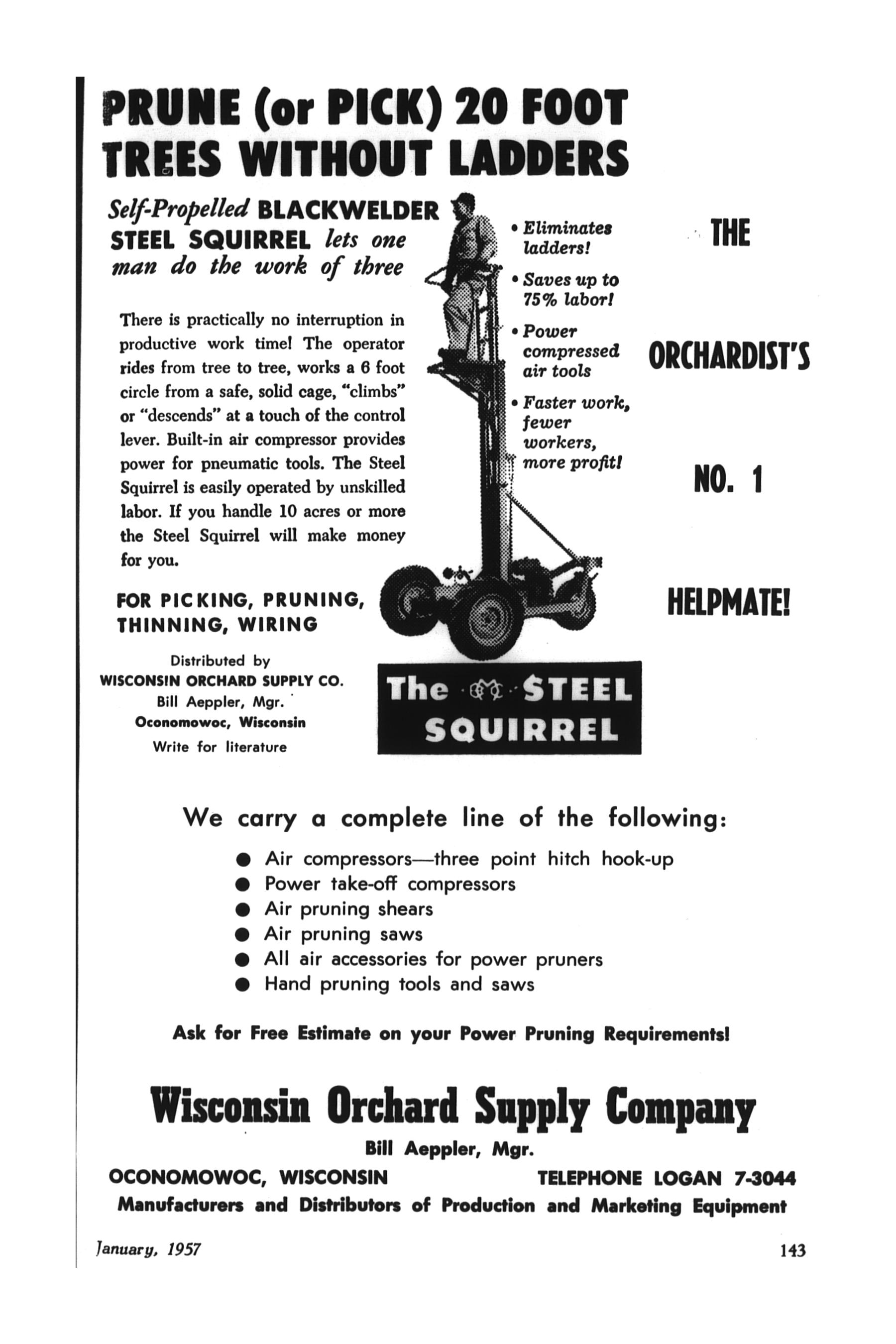 PRUNE (or PICK) 20 FOOT TREES WITHOUT LADDERS

Self-Propelled BLACKWELDER STEEL SQUIRREL lets one man do the work of three

There is practically no interruption in productive work time! The operator rides from tree to tree, works a 6 foot circle from a safe, solid cage, "climbs" or "descends" at a touch of the control lever. Built-in air compressor provides power for pneumatic tools. The Steel Squirrel is easily operated by unskilled labor. If you handle 10 acres or more the Steel Squirrel will make money for you.

FOR PICKING, PRUNING, THINNING, WIRING

Distributed by
WISCONSIN ORCHARD SUPPLY CO.
Bill Aeppler, Mgr.
Oconomowoc, Wisconsin
Write for literature

• Eliminates ladders!
• Saves up to 75% labor!
• Power compressed air tools
• Faster work, fewer workers, more profit!

The STEEL SQUIRREL

THE ORCHARDIST'S NO. 1 HELPMATE!

We carry a complete line of the following:

● Air compressors—three point hitch hook-up
● Power take-off compressors
● Air pruning shears
● Air pruning saws
● All air accessories for power pruners
● Hand pruning tools and saws

Ask for Free Estimate on your Power Pruning Requirements!

Wisconsin Orchard Supply Company
Bill Aeppler, Mgr.
OCONOMOWOC, WISCONSIN TELEPHONE LOGAN 7-3044
Manufacturers and Distributors of Production and Marketing Equipment

January, 1957 143